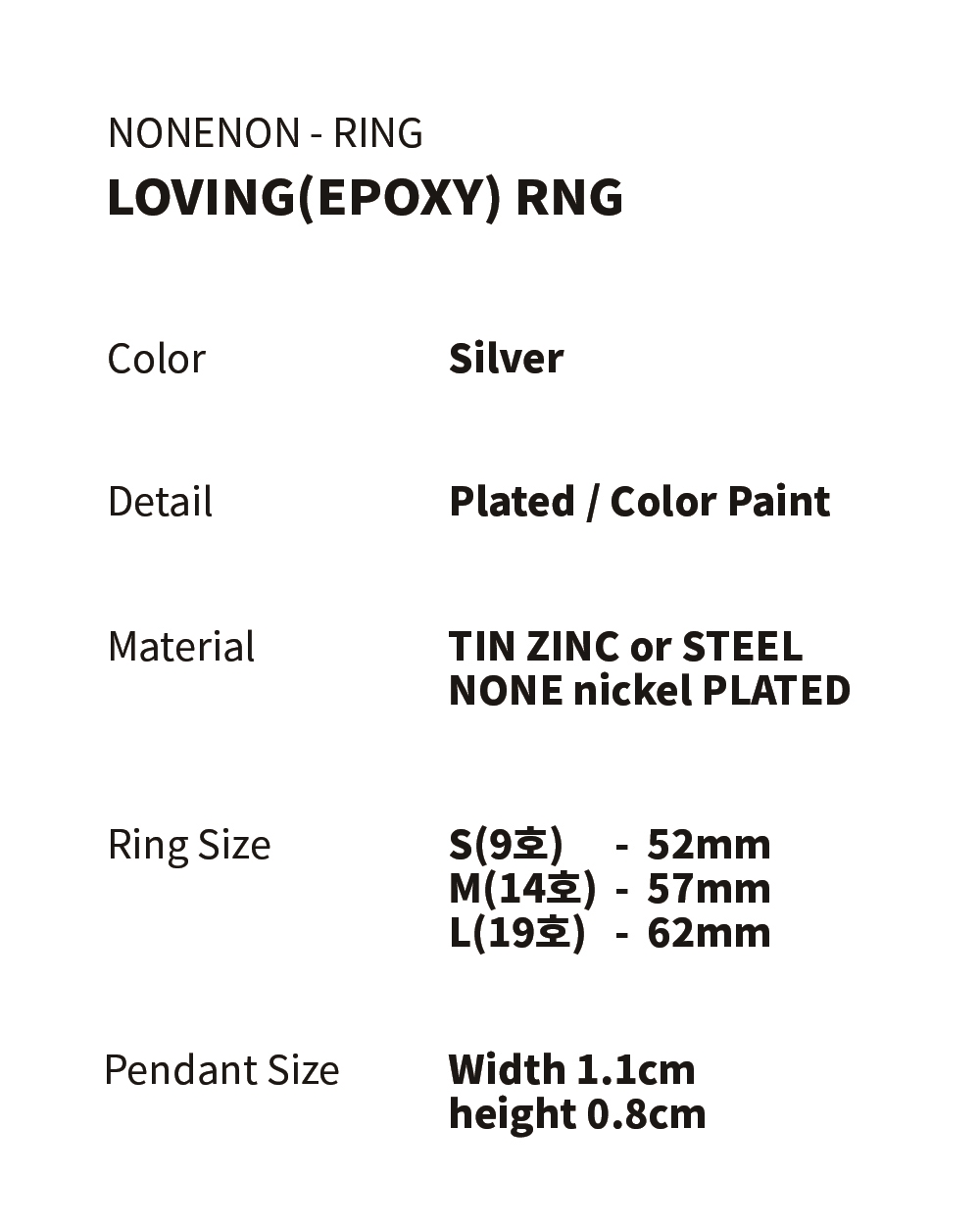 NONENON - RING
LOVING(EPOXY) RNG

Color Silver

Detail Plated / Color Paint

Material TIN ZINC or STEEL NONE nickel PLATED

Ring Size S(9호) - 52mm
M(14호) - 57mm
L(19호) - 62mm

Pendant Size Width 1.1cm
height 0.8cm